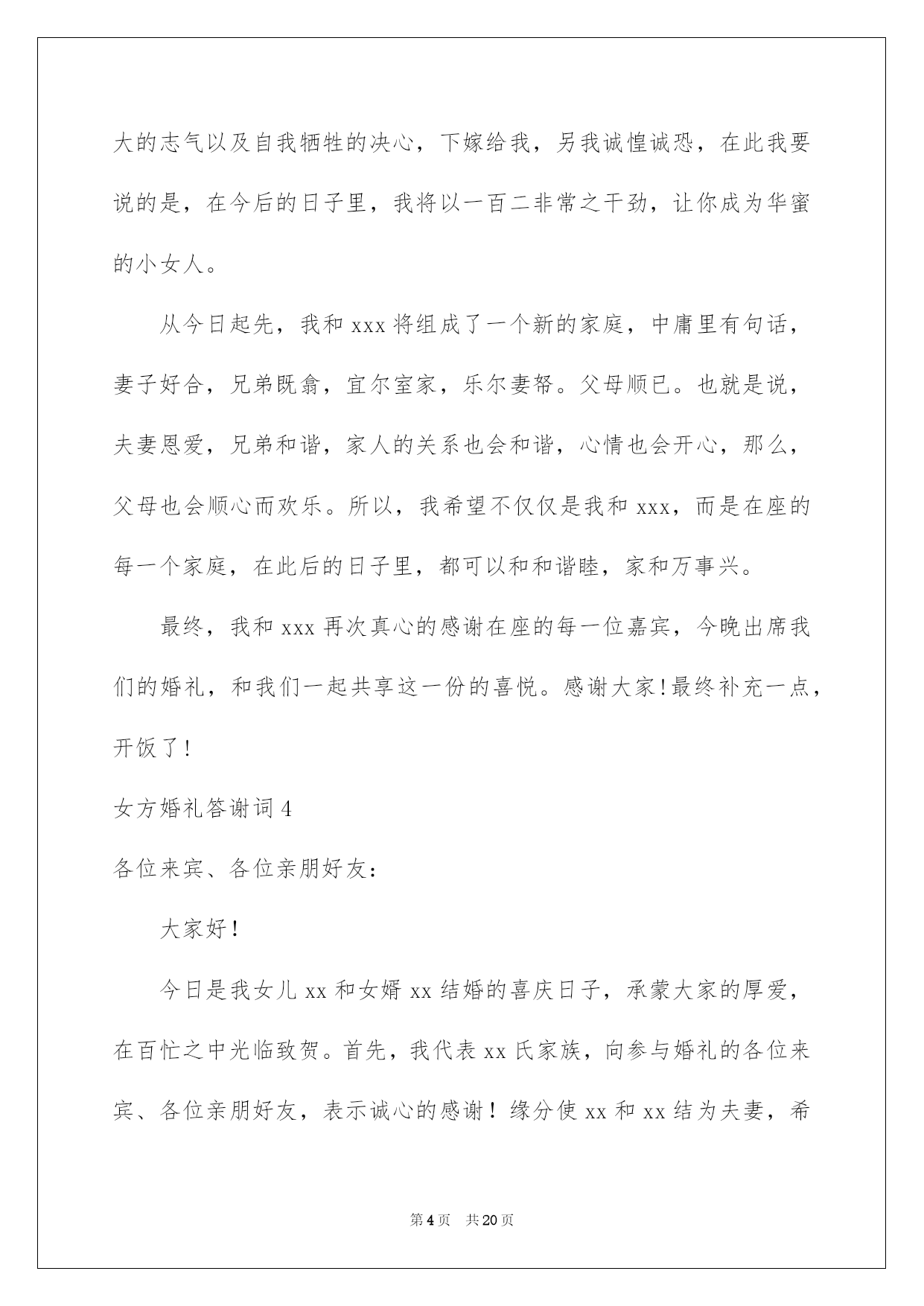 大的志气以及自我牺牲的决心，下嫁给我，另我诚惶诚恐，在此我要说的是，在今后的日子里，我将以一百二非常之干劲，让你成为华蜜的小女人。

从今日起先，我和 xxx 将组成了一个新的家庭，中庸里有句话，妻子好合，兄弟既翕，宜尔室家，乐尔妻帑。父母顺已。也就是说，夫妻恩爱，兄弟和谐，家人的关系也会和谐，心情也会开心，那么，父母也会顺心而欢乐。所以，我希望不仅仅是我和 xxx，而是在座的每一个家庭，在此后的日子里，都可以和和谐睦，家和万事兴。

最终，我和 xxx 再次真心的感谢在座的每一位嘉宾，今晚出席我们的婚礼，和我们一起共享这一份的喜悦。感谢大家!最终补充一点，开饭了!

女方婚礼答谢词 4

各位来宾、各位亲朋好友：

大家好！

今日是我女儿 xx 和女婿 xx 结婚的喜庆日子，承蒙大家的厚爱，在百忙之中光临致贺。首先，我代表 xx 氏家族，向参与婚礼的各位来宾、各位亲朋好友，表示诚心的感谢！缘分使 xx 和 xx 结为夫妻，希

第 4 页　共 20 页